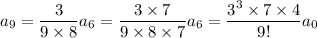 $a_9 = \frac{3}{9 \times 8} a_6 = \frac{3 \times 7}{9 \times 8 \times 7} a_6 = \frac{3^3 \times 7 \times 4}{9!} a_0$